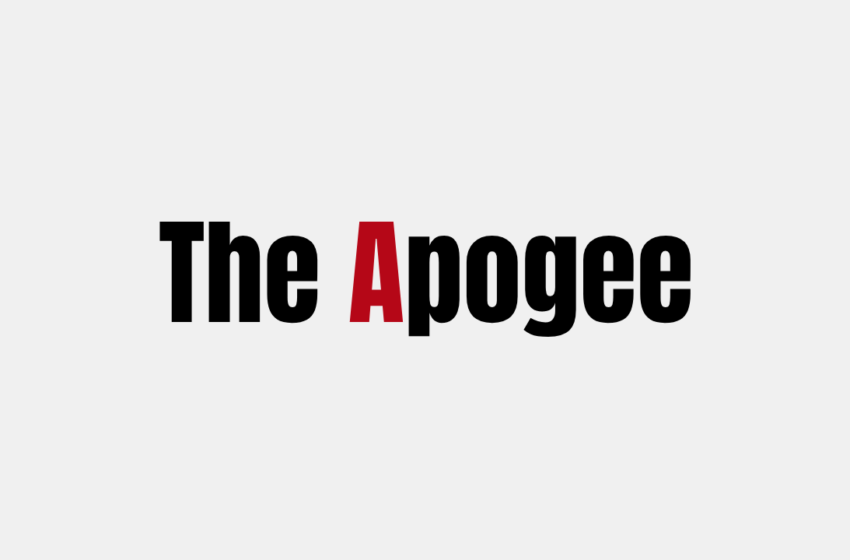 The Apogee